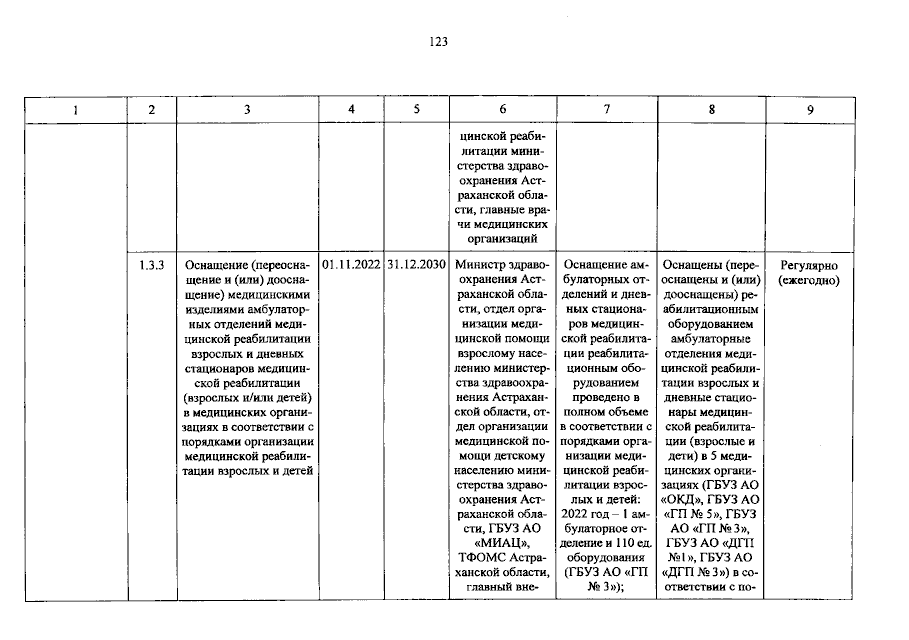 123

| 1 | 2 | 3 | 4 | 5 | 6 | 7 | 8 | 9 |
|---|---|---|---|---|---|---|---|---|
|  |  |  |  |  | цинской реабилитации министерства здравоохранения Астраханской области, главные врачи медицинских организаций |  |  |  |
|  | 1.3.3 | Оснащение (переоснащение и (или) дооснащение) медицинскими изделиями амбулаторных отделений медицинской реабилитации взрослых и дневных стационаров медицинской реабилитации (взрослых и/или детей) в медицинских организациях в соответствии с порядками организации медицинской реабилитации взрослых и детей | 01.11.2022 | 31.12.2030 | Министр здравоохранения Астраханской области, отдел организации медицинской помощи взрослому населению министерства здравоохранения Астраханской области, отдел организации медицинской помощи детскому населению министерства здравоохранения Астраханской области, ГБУЗ АО «МИАЦ», ТФОМС Астраханской области, главный вне- | Оснащение амбулаторных отделений и дневных стационаров медицинской реабилитации реабилитационным оборудованием проведено в полном объеме в соответствии с порядками организации медицинской реабилитации взрослых и детей: 2022 год – 1 амбулаторное отделение и 110 ед. оборудования (ГБУЗ АО «ГП № 3»); | Оснащены (переоснащены и (или) дооснащены) реабилитационным оборудованием амбулаторные отделения медицинской реабилитации взрослых и дневные стационары медицинской реабилитации (взрослые и дети) в 5 медицинских организациях (ГБУЗ АО «ОКД», ГБУЗ АО «ГП № 5», ГБУЗ АО «ГП № 3», ГБУЗ АО «ДГП №1», ГБУЗ АО «ДГП № 3») в соответствии с по- | Регулярно (ежегодно) |